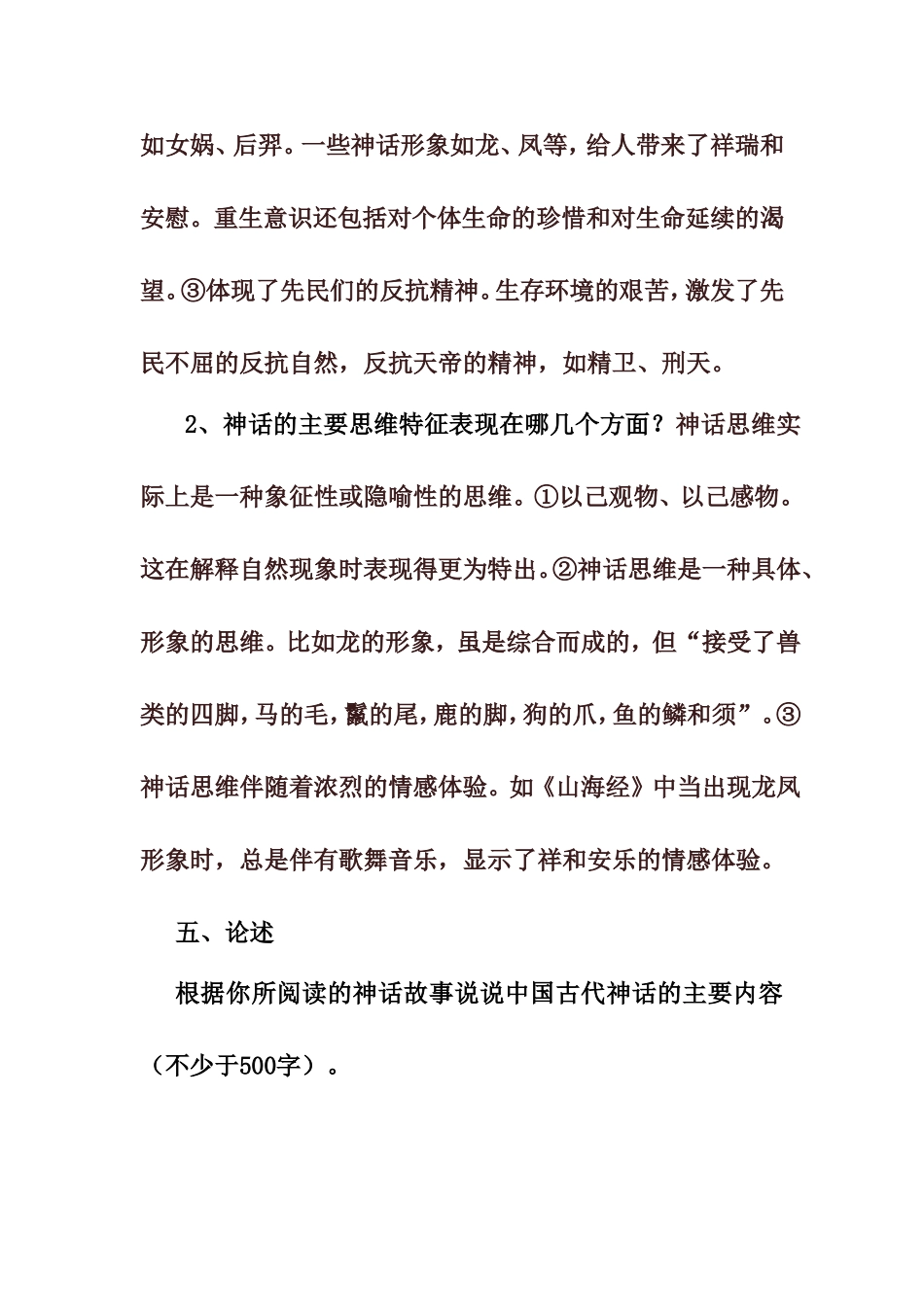 如女娲、后羿。一些神话形象如龙、凤等，给人带来了祥瑞和安慰。重生意识还包括对个体生命的珍惜和对生命延续的渴望。③体现了先民们的反抗精神。生存环境的艰苦，激发了先民不屈的反抗自然，反抗天帝的精神，如精卫、刑天。

2、神话的主要思维特征表现在哪几个方面？神话思维实际上是一种象征性或隐喻性的思维。①以己观物、以己感物。这在解释自然现象时表现得更为特出。②神话思维是一种具体、形象的思维。比如龙的形象，虽是综合而成的，但“接受了兽类的四脚，马的毛，鬣的尾，鹿的脚，狗的爪，鱼的鳞和须”。③神话思维伴随着浓烈的情感体验。如《山海经》中当出现龙凤形象时，总是伴有歌舞音乐，显示了祥和安乐的情感体验。

五、论述

根据你所阅读的神话故事说说中国古代神话的主要内容（不少于500字）。